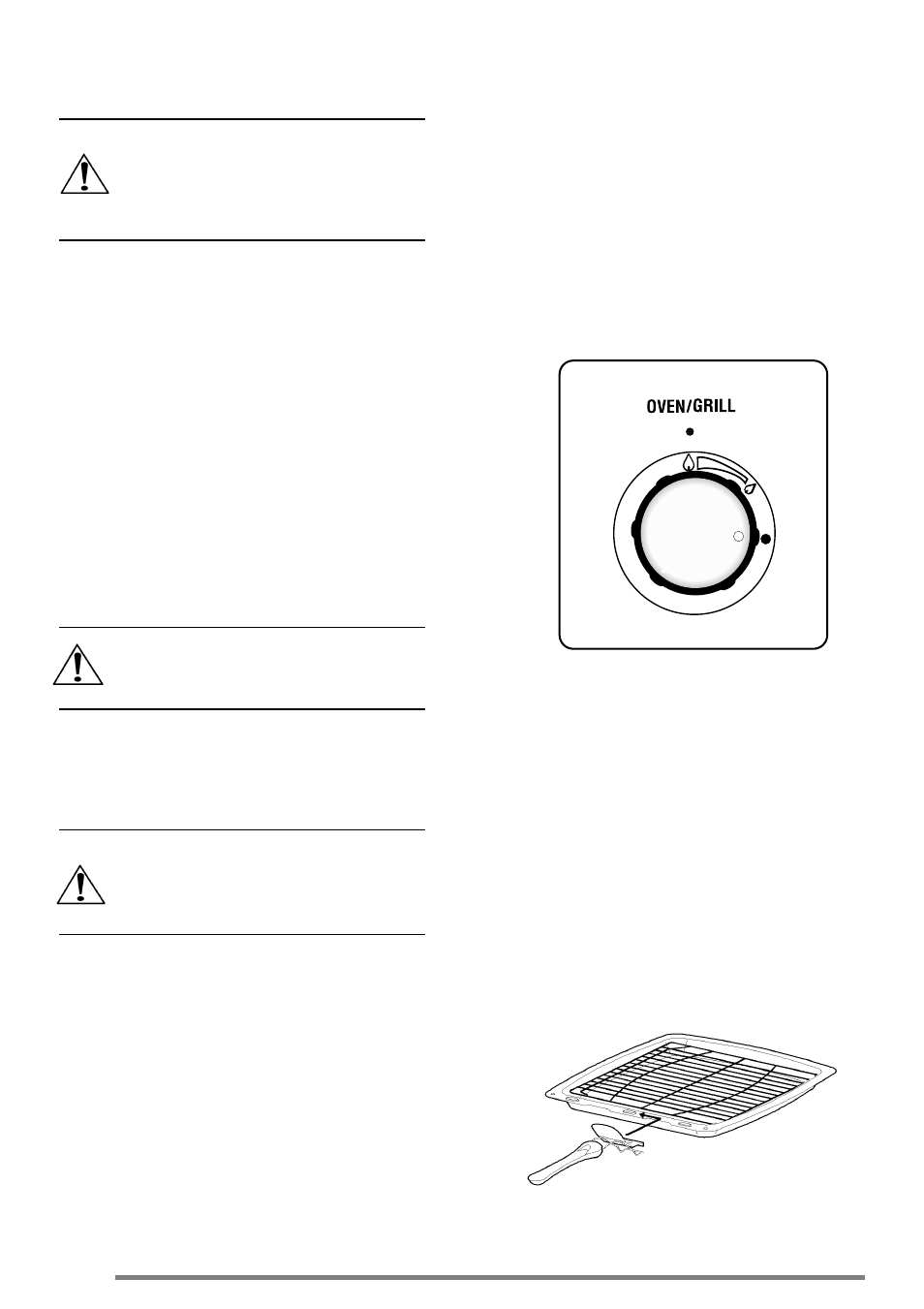 OVEN/GRILL